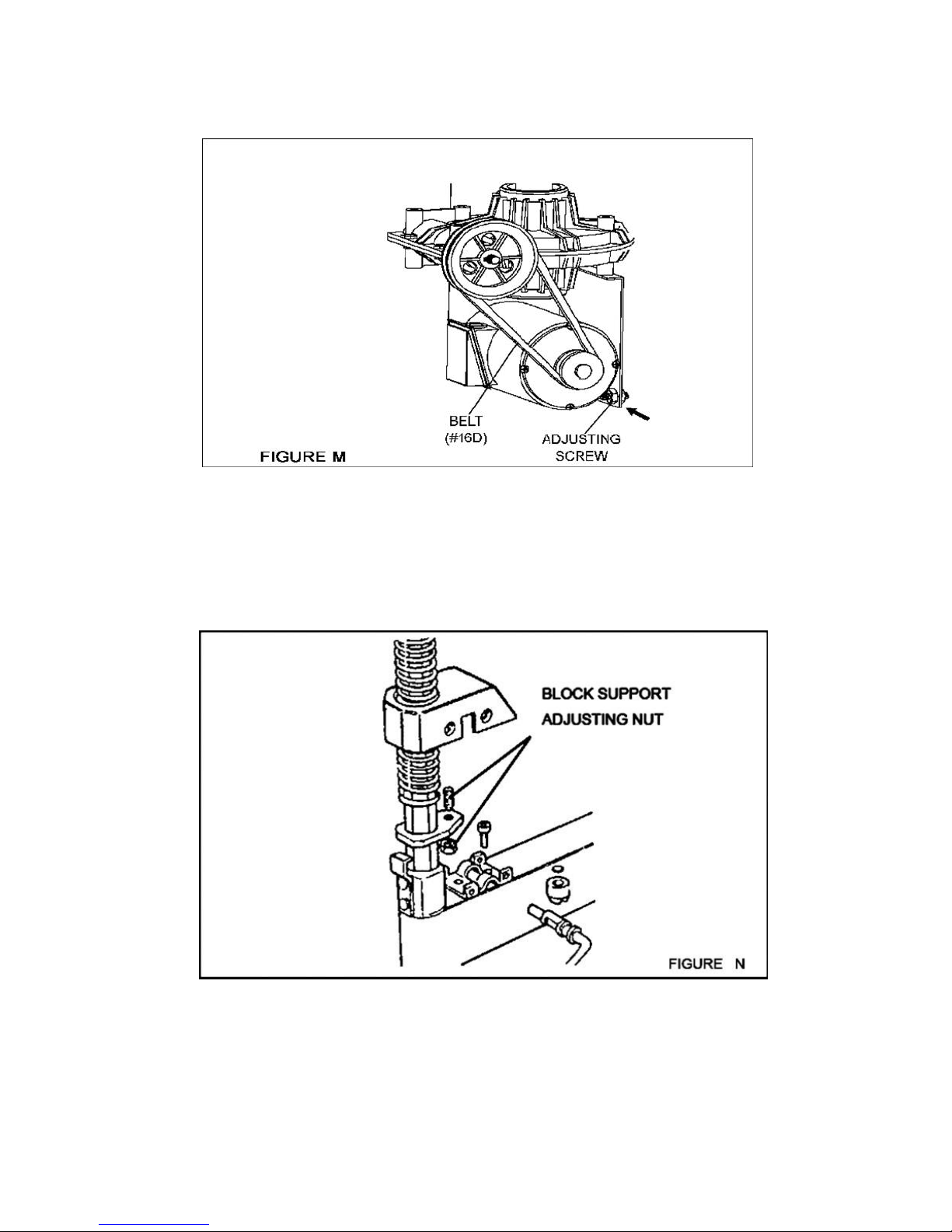 BELT
(#16D)

ADJUSTING
SCREW

FIGURE M

BLOCK SUPPORT
ADJUSTING NUT

FIGURE N